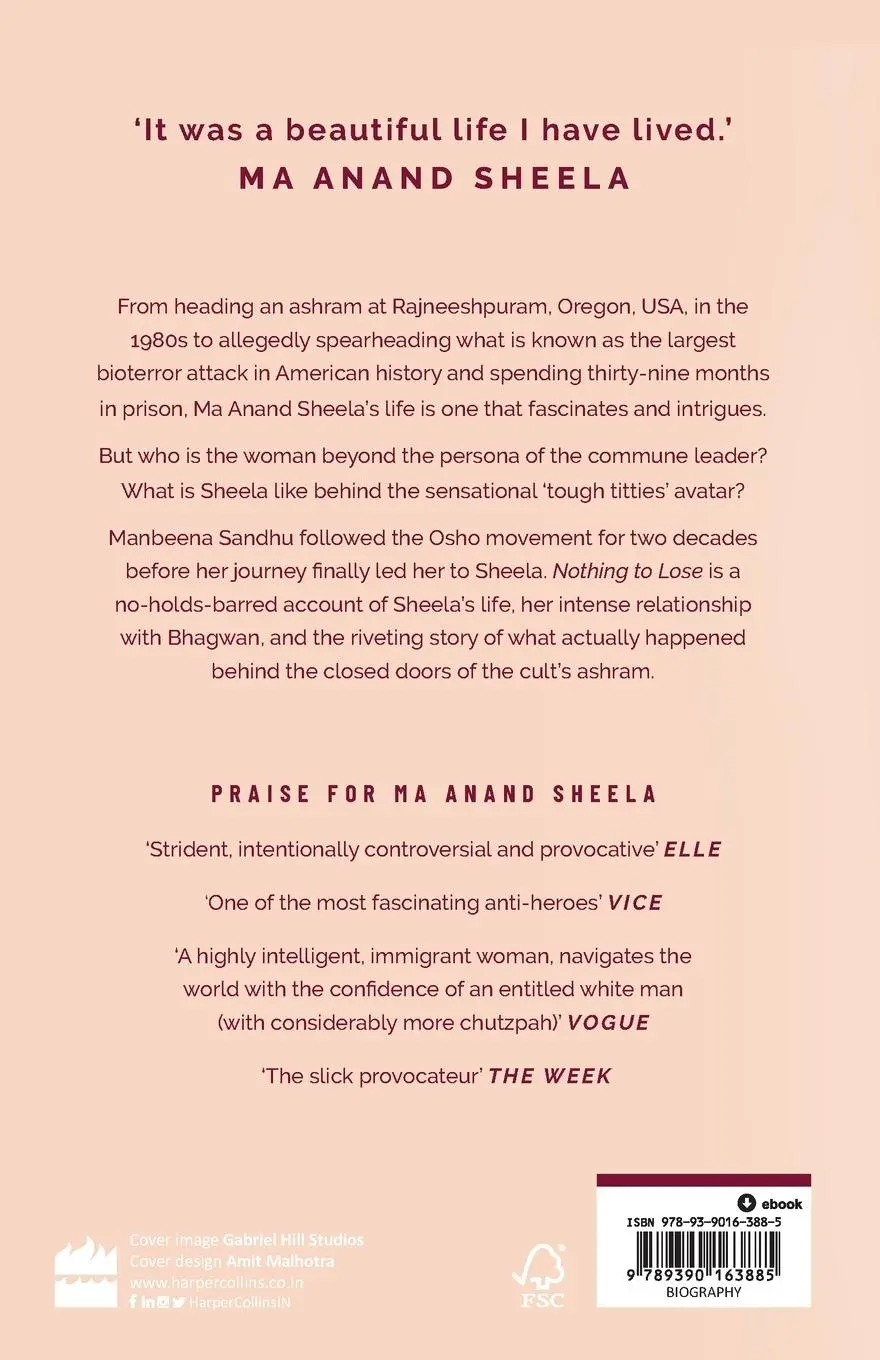 'It was a beautiful life I have lived.'
MA ANAND SHEELA

From heading an ashram at Rajneeshpuram, Oregon, USA, in the 1980s to allegedly spearheading what is known as the largest bioterror attack in American history and spending thirty-nine months in prison, Ma Anand Sheela's life is one that fascinates and intrigues.

But who is the woman beyond the persona of the commune leader? What is Sheela like behind the sensational 'tough titties' avatar?

Manbeena Sandhu followed the Osho movement for two decades before her journey finally led her to Sheela. Nothing to Lose is a no-holds-barred account of Sheela's life, her intense relationship with Bhagwan, and the riveting story of what actually happened behind the closed doors of the cult's ashram.

PRAISE FOR MA ANAND SHEELA

'Strident, intentionally controversial and provocative' ELLE

'One of the most fascinating anti-heroes' VICE

'A highly intelligent, immigrant woman, navigates the world with the confidence of an entitled white man (with considerably more chutzpah)' VOGUE

'The slick provocateur' THE WEEK

Cover image Gabriel Hill Studios
Cover design Amit Malhotra
www.harpercollins.co.in
HarperCollinsIN

FSC

ebook
ISBN 978-93-9016-388-5
9 789390 163885
BIOGRAPHY